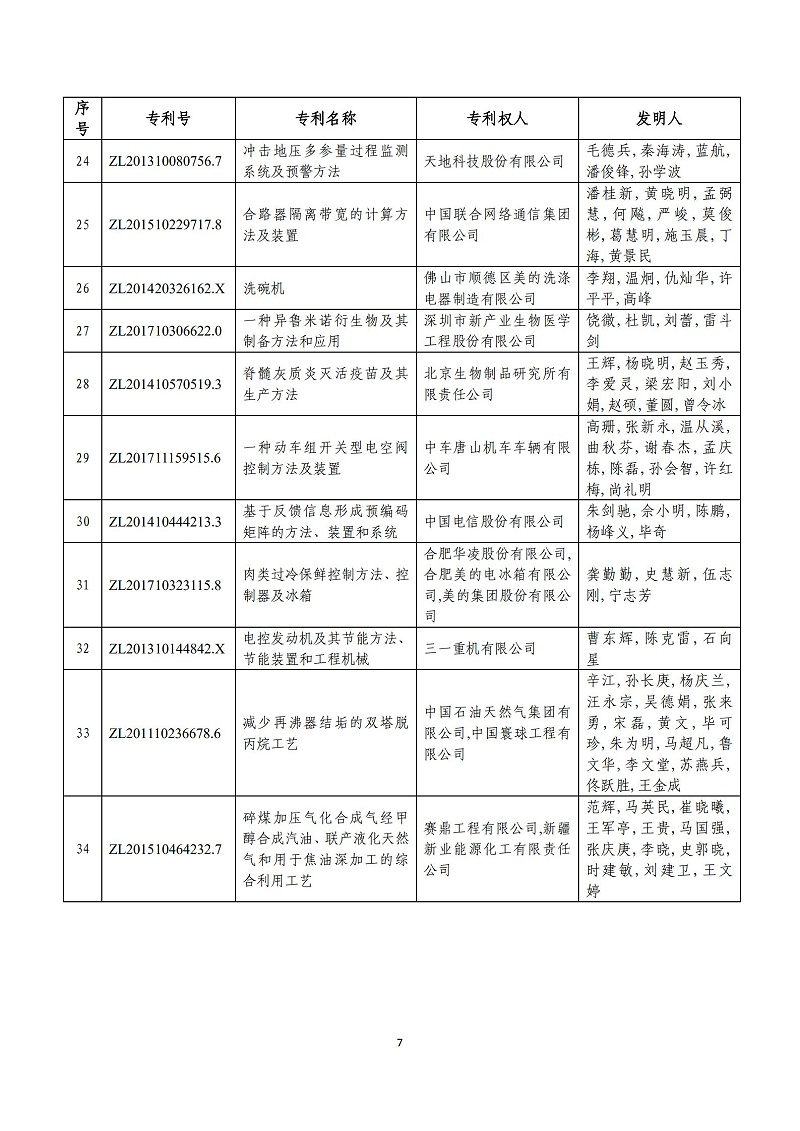 | 序号 | 专利号 | 专利名称 | 专利权人 | 发明人 |
|---|---|---|---|---|
| 24 | ZL201310080756.7 | 冲击地压多参量过程监测系统及预警方法 | 天地科技股份有限公司 | 毛德兵，秦海涛，蓝航，潘俊锋，孙学波 |
| 25 | ZL201510229717.8 | 合路器隔离带宽的计算方法及装置 | 中国联合网络通信集团有限公司 | 潘桂新，黄晓明，孟弼慧，何飚，严峻，莫俊彬，葛慧明，施玉晨，丁海，黄景民 |
| 26 | ZL201420326162.X | 洗碗机 | 佛山市顺德区美的洗涤电器制造有限公司 | 李翔，温炯，仇灿华，许平平，高峰 |
| 27 | ZL201710306622.0 | 一种异鲁米诺衍生物及其制备方法和应用 | 深圳市新产业生物医学工程股份有限公司 | 饶微，杜凯，刘蕾，雷斗剑 |
| 28 | ZL201410570519.3 | 脊髓灰质炎灭活疫苗及其生产方法 | 北京生物制品研究所有限责任公司 | 王辉，杨晓明，赵玉秀，李爱灵，梁宏阳，刘小娟，赵硕，董圆，曾令冰 |
| 29 | ZL201711159515.6 | 一种动车组开关型电空阀控制方法及装置 | 中车唐山机车车辆有限公司 | 高珊，张新永，温从溪，曲秋芬，谢春杰，孟庆栋，陈磊，孙会智，许红梅，尚礼明 |
| 30 | ZL201410444213.3 | 基于反馈信息形成预编码矩阵的方法、装置和系统 | 中国电信股份有限公司 | 朱剑驰，佘小明，陈鹏，杨峰义，毕奇 |
| 31 | ZL201710323115.8 | 肉类过冷保鲜控制方法、控制器及冰箱 | 合肥华凌股份有限公司，合肥美的电冰箱有限公司，美的集团股份有限公司 | 龚勤勤，史慧新，伍志刚，宁志芳 |
| 32 | ZL201310144842.X | 电控发动机及其节能方法、节能装置和工程机械 | 三一重机有限公司 | 曹东辉，陈克雷，石向星 |
| 33 | ZL201110236678.6 | 减少再沸器结垢的双塔脱丙烷工艺 | 中国石油天然气集团有限公司，中国寰球工程有限公司 | 辛江，孙长庚，杨庆兰，汪永宗，吴德娟，张来勇，宋磊，黄文，毕可珍，朱为明，马超凡，鲁文华，李文堂，苏燕兵，佟跃胜，王金成 |
| 34 | ZL201510464232.7 | 碎煤加压气化合成气经甲醇合成汽油、联产液化天然气和用于焦油深加工的综合利用工艺 | 赛鼎工程有限公司，新疆新业能源化工有限责任公司 | 范辉，马英民，崔晓曦，王军亭，王贵，马国强，张庆庚，李晓，史郭晓，时建敏，刘建卫，王文婷 |

7